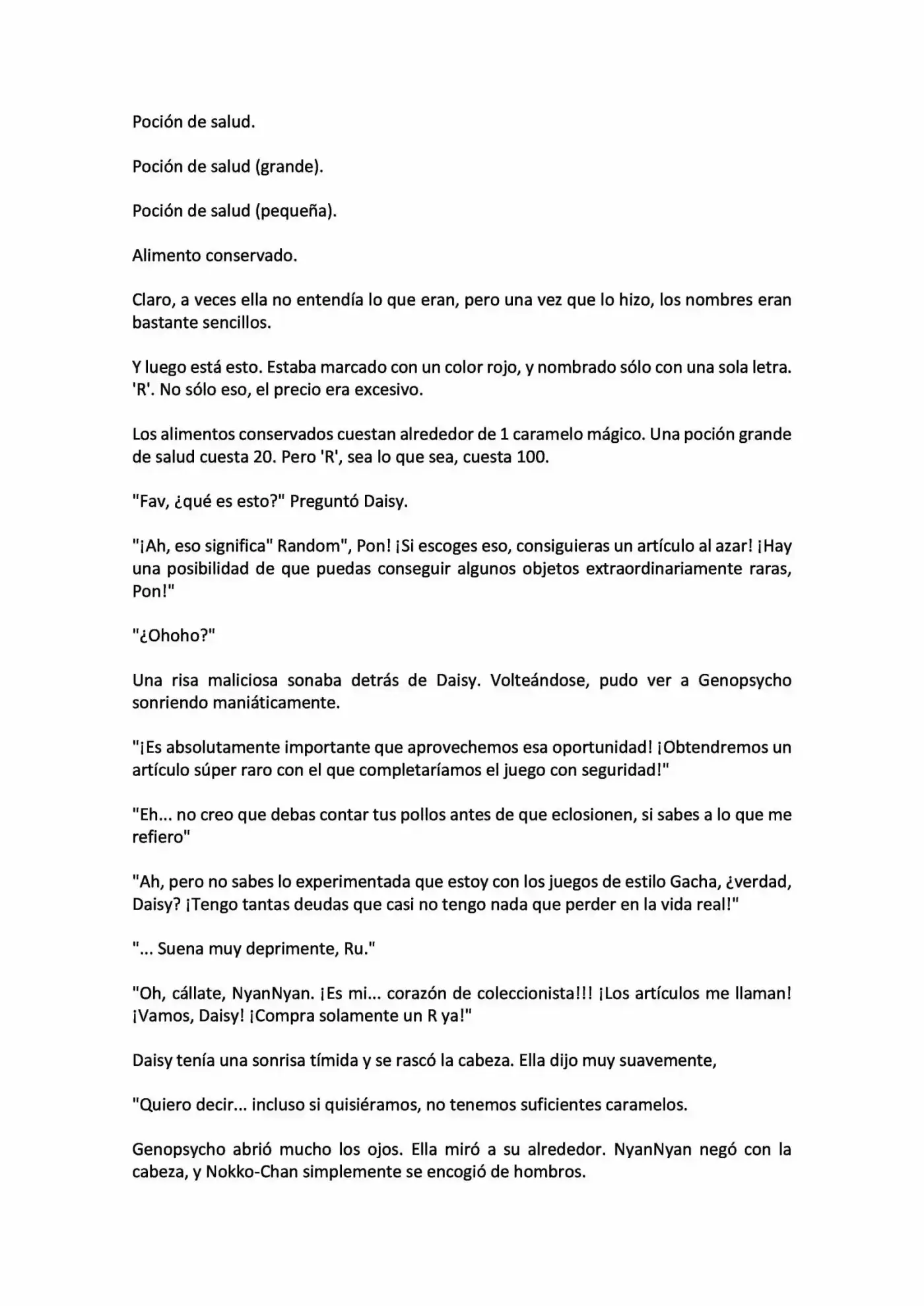 Poción de salud.

Poción de salud (grande).

Poción de salud (pequeña).

Alimento conservado.

Claro, a veces ella no entendía lo que eran, pero una vez que lo hizo, los nombres eran bastante sencillos.

Y luego está esto. Estaba marcado con un color rojo, y nombrado sólo con una sola letra. 'R'. No sólo eso, el precio era excesivo.

Los alimentos conservados cuestan alrededor de 1 caramelo mágico. Una poción grande de salud cuesta 20. Pero 'R', sea lo que sea, cuesta 100.

"Fav, ¿qué es esto?" Preguntó Daisy.

"¡Ah, eso significa" Random", Pon! ¡Si escoges eso, consiguieras un artículo al azar! ¡Hay una posibilidad de que puedas conseguir algunos objetos extraordinariamente raras, Pon!"

"¿Ohoho?"

Una risa maliciosa sonaba detrás de Daisy. Volteándose, pudo ver a Genopsycho sonriendo maniáticamente.

"¡Es absolutamente importante que aprovechemos esa oportunidad! ¡Obtendremos un artículo súper raro con el que completaríamos el juego con seguridad!"

"Eh... no creo que debas contar tus pollos antes de que eclosionen, si sabes a lo que me refiero"

"Ah, pero no sabes lo experimentada que estoy con los juegos de estilo Gacha, ¿verdad, Daisy? ¡Tengo tantas deudas que casi no tengo nada que perder en la vida real!"

"... Suena muy deprimente, Ru."

"Oh, cállate, NyanNyan. ¡Es mi... corazón de coleccionista!!! ¡Los artículos me llaman! ¡Vamos, Daisy! ¡Compra solamente un R ya!"

Daisy tenía una sonrisa tímida y se rascó la cabeza. Ella dijo muy suavemente,

"Quiero decir... incluso si quisiéramos, no tenemos suficientes caramelos.

Genopsycho abrió mucho los ojos. Ella miró a su alrededor. NyanNyan negó con la cabeza, y Nokko-Chan simplemente se encogió de hombros.